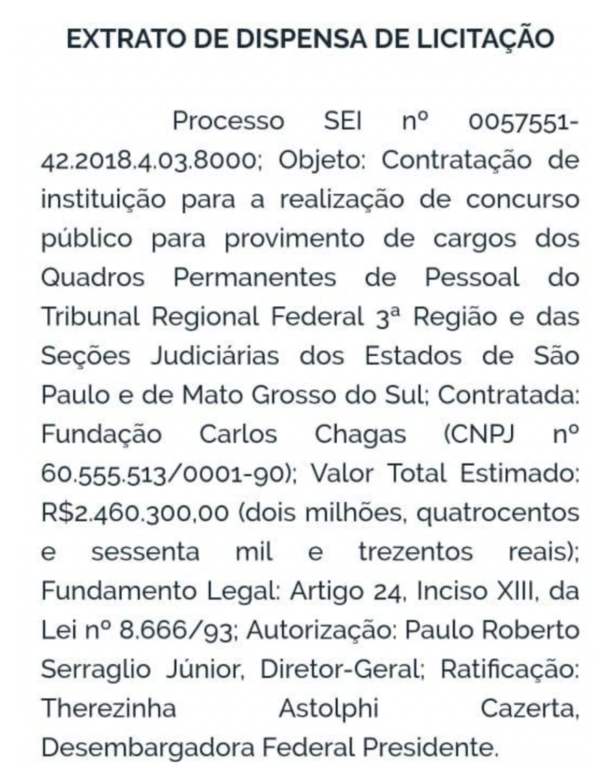 EXTRATO DE DISPENSA DE LICITAÇÃO

Processo SEI nº 0057551-42.2018.4.03.8000; Objeto: Contratação de instituição para a realização de concurso público para provimento de cargos dos Quadros Permanentes de Pessoal do Tribunal Regional Federal 3ª Região e das Seções Judiciárias dos Estados de São Paulo e de Mato Grosso do Sul; Contratada: Fundação Carlos Chagas (CNPJ nº 60.555.513/0001-90); Valor Total Estimado: R$2.460.300,00 (dois milhões, quatrocentos e sessenta mil e trezentos reais); Fundamento Legal: Artigo 24, Inciso XIII, da Lei nº 8.666/93; Autorização: Paulo Roberto Serraglio Júnior, Diretor-Geral; Ratificação: Therezinha Astolphi Cazerta, Desembargadora Federal Presidente.